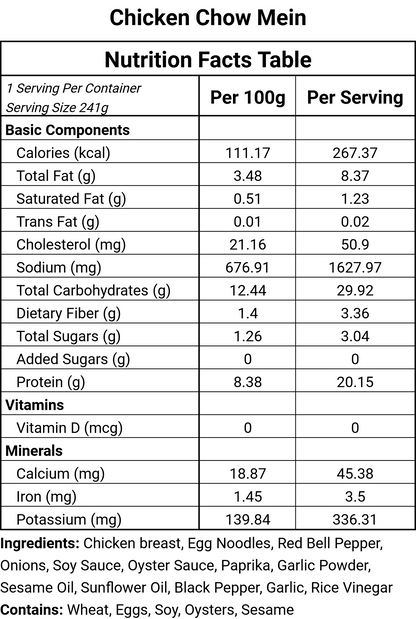 Chicken Chow Mein

Nutrition Facts Table

| 1 Serving Per Container Serving Size 241g | Per 100g | Per Serving |
|---|---|---|
| Basic Components | | |
| Calories (kcal) | 111.17 | 267.37 |
| Total Fat (g) | 3.48 | 8.37 |
| Saturated Fat (g) | 0.51 | 1.23 |
| Trans Fat (g) | 0.01 | 0.02 |
| Cholesterol (mg) | 21.16 | 50.9 |
| Sodium (mg) | 676.91 | 1627.97 |
| Total Carbohydrates (g) | 12.44 | 29.92 |
| Dietary Fiber (g) | 1.4 | 3.36 |
| Total Sugars (g) | 1.26 | 3.04 |
| Added Sugars (g) | 0 | 0 |
| Protein (g) | 8.38 | 20.15 |
| Vitamins | | |
| Vitamin D (mcg) | 0 | 0 |
| Minerals | | |
| Calcium (mg) | 18.87 | 45.38 |
| Iron (mg) | 1.45 | 3.5 |
| Potassium (mg) | 139.84 | 336.31 |

Ingredients: Chicken breast, Egg Noodles, Red Bell Pepper, Onions, Soy Sauce, Oyster Sauce, Paprika, Garlic Powder, Sesame Oil, Sunflower Oil, Black Pepper, Garlic, Rice Vinegar
Contains: Wheat, Eggs, Soy, Oysters, Sesame